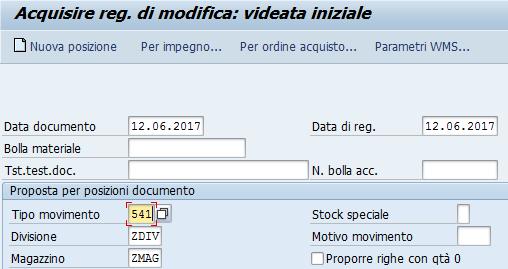 Acquisire reg. di modifica: videata iniziale

Nuova posizione Per impegno... Per ordine acquisto... Parametri WMS...

Data documento 12.06.2017
Data di reg. 12.06.2017
Bolla materiale
Tst.test.doc.
N. bolla acc.

Proposta per posizioni documento
Tipo movimento 541
Stock speciale
Divisione ZDIV
Motivo movimento
Magazzino ZMAG
Proporre righe con qtà 0